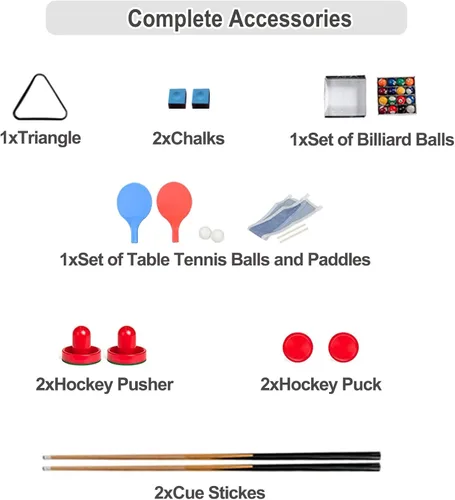 Complete Accessories

1xTriangle

2xChalks

1xSet of Billiard Balls

1xSet of Table Tennis Balls and Paddles

2xHockey Pusher

2xHockey Puck

2xCue Stickes